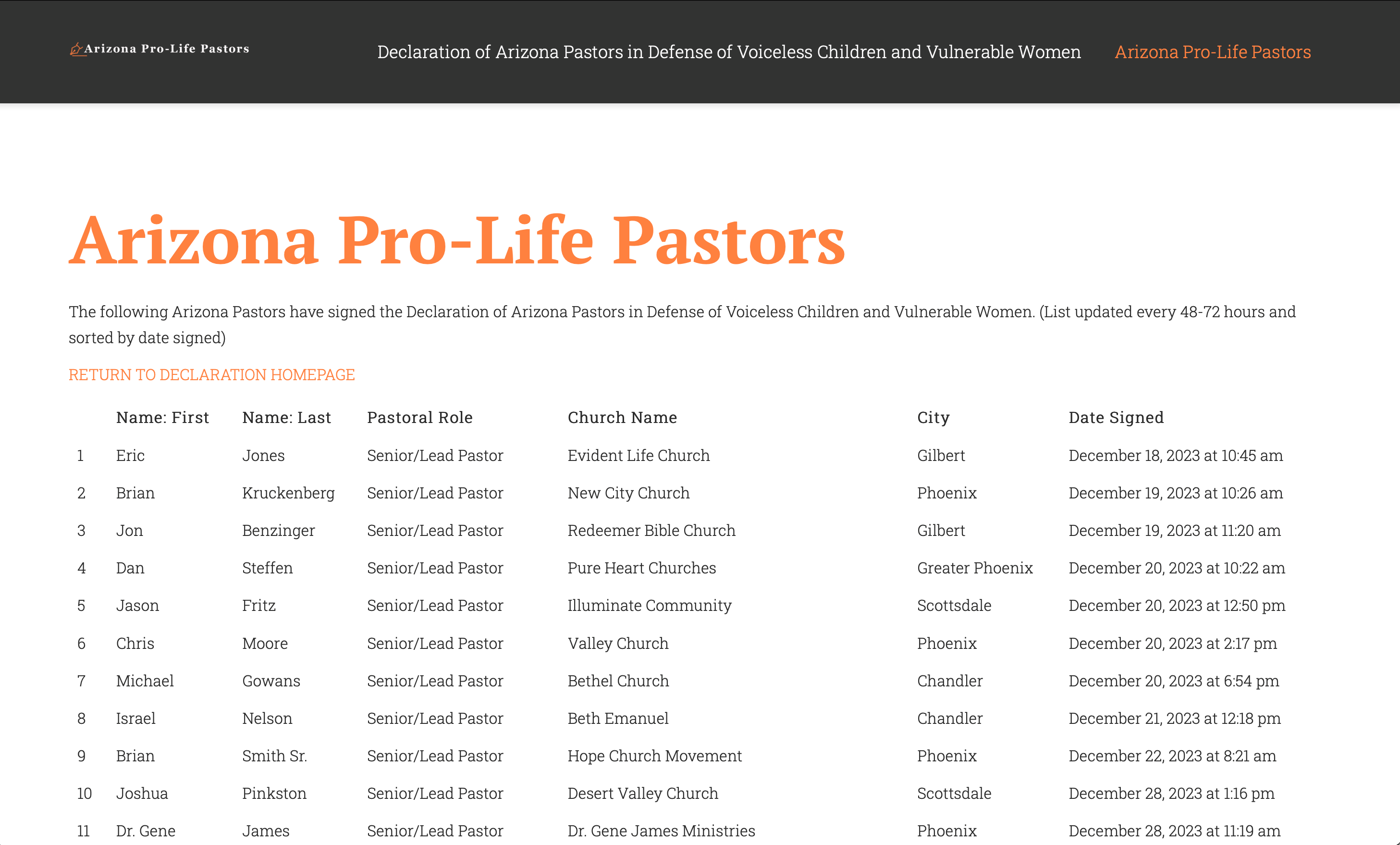 Arizona Pro-Life Pastors

Declaration of Arizona Pastors in Defense of Voiceless Children and Vulnerable Women Arizona Pro-Life Pastors

Arizona Pro-Life Pastors

The following Arizona Pastors have signed the Declaration of Arizona Pastors in Defense of Voiceless Children and Vulnerable Women. (List updated every 48-72 hours and sorted by date signed)

RETURN TO DECLARATION HOMEPAGE

| | Name: First | Name: Last | Pastoral Role | Church Name | City | Date Signed |
|---|---|---|---|---|---|---|
| 1 | Eric | Jones | Senior/Lead Pastor | Evident Life Church | Gilbert | December 18, 2023 at 10:45 am |
| 2 | Brian | Kruckenberg | Senior/Lead Pastor | New City Church | Phoenix | December 19, 2023 at 10:26 am |
| 3 | Jon | Benzinger | Senior/Lead Pastor | Redeemer Bible Church | Gilbert | December 19, 2023 at 11:20 am |
| 4 | Dan | Steffen | Senior/Lead Pastor | Pure Heart Churches | Greater Phoenix | December 20, 2023 at 10:22 am |
| 5 | Jason | Fritz | Senior/Lead Pastor | Illuminate Community | Scottsdale | December 20, 2023 at 12:50 pm |
| 6 | Chris | Moore | Senior/Lead Pastor | Valley Church | Phoenix | December 20, 2023 at 2:17 pm |
| 7 | Michael | Gowans | Senior/Lead Pastor | Bethel Church | Chandler | December 20, 2023 at 6:54 pm |
| 8 | Israel | Nelson | Senior/Lead Pastor | Beth Emanuel | Chandler | December 21, 2023 at 12:18 pm |
| 9 | Brian | Smith Sr. | Senior/Lead Pastor | Hope Church Movement | Phoenix | December 22, 2023 at 8:21 am |
| 10 | Joshua | Pinkston | Senior/Lead Pastor | Desert Valley Church | Scottsdale | December 28, 2023 at 1:16 pm |
| 11 | Dr. Gene | James | Senior/Lead Pastor | Dr. Gene James Ministries | Phoenix | December 28, 2023 at 11:19 am |